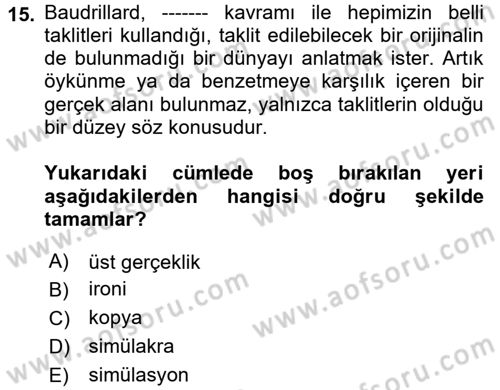 15. Baudrillard, ------- kavramı ile hepimizin belli taklitleri kullandığı, taklit edilebilecek bir orijinalin de bulunmadığı bir dünyayı anlatmak ister. Artık öykünme ya da benzetmeye karşılık içeren bir gerçek alanı bulunmaz, yalnızca taklitlerin olduğu bir düzey söz konusudur.

Yukarıdaki cümlede boş bırakılan yeri aşağıdakilerden hangisi doğru şekilde tamamlar?

A) üst gerçeklik
B) ironi
C) kopya
D) simülakra
E) simülasyon

www.aofsoru.com